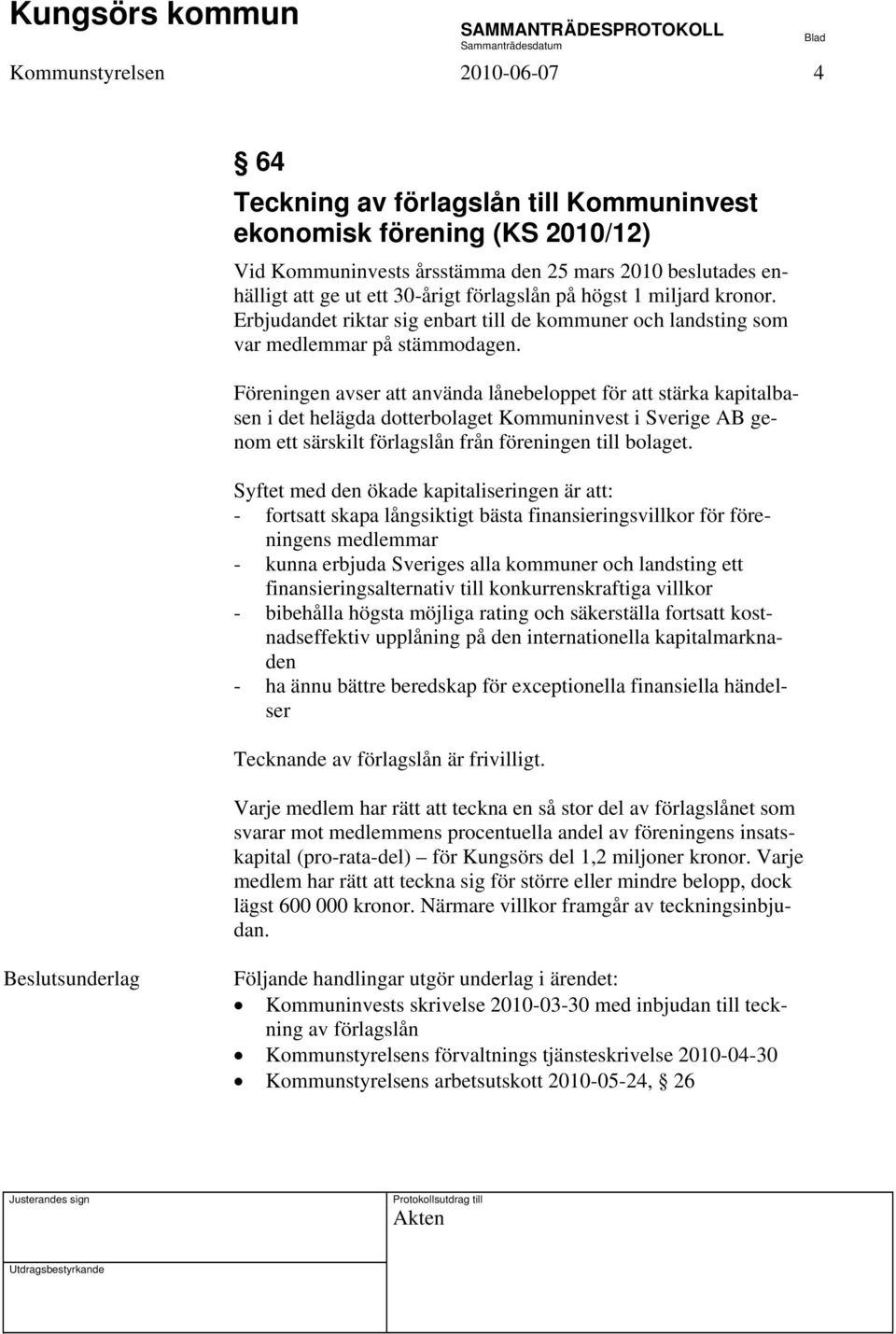 Kungsörs kommun

SAMMANTRÄDESPROTOKOLL
Sammanträdesdatum

Blad

Kommunstyrelsen 2010-06-07 4

§ 64

Teckning av förlagslån till Kommuninvest ekonomisk förening (KS 2010/12)

Vid Kommuninvests årsstämma den 25 mars 2010 beslutades enhälligt att ge ut ett 30-årigt förlagslån på högst 1 miljard kronor. Erbjudandet riktar sig enbart till de kommuner och landsting som var medlemmar på stämmodagen.

Föreningen avser att använda lånebeloppet för att stärka kapitalbasen i det helägda dotterbolaget Kommuninvest i Sverige AB genom ett särskilt förlagslån från föreningen till bolaget.

Syftet med den ökade kapitaliseringen är att:
- fortsatt skapa långsiktigt bästa finansieringsvillkor för föreningens medlemmar
- kunna erbjuda Sveriges alla kommuner och landsting ett finansieringsalternativ till konkurrenskraftiga villkor
- bibehålla högsta möjliga rating och säkerställa fortsatt kostnadseffektiv upplåning på den internationella kapitalmarknaden
- ha ännu bättre beredskap för exceptionella finansiella händelser

Tecknande av förlagslån är frivilligt.

Varje medlem har rätt att teckna en så stor del av förlagslånet som svarar mot medlemmens procentuella andel av föreningens insatskapital (pro-rata-del) – för Kungsörs del 1,2 miljoner kronor. Varje medlem har rätt att teckna sig för större eller mindre belopp, dock lägst 600 000 kronor. Närmare villkor framgår av teckningsinbjudan.

Beslutsunderlag

Följande handlingar utgör underlag i ärendet:
• Kommuninvests skrivelse 2010-03-30 med inbjudan till teckning av förlagslån
• Kommunstyrelsens förvaltnings tjänsteskrivelse 2010-04-30
• Kommunstyrelsens arbetsutskott 2010-05-24, § 26

Justerandes sign

Protokollsutdrag till
Akten

Utdragsbestyrkande